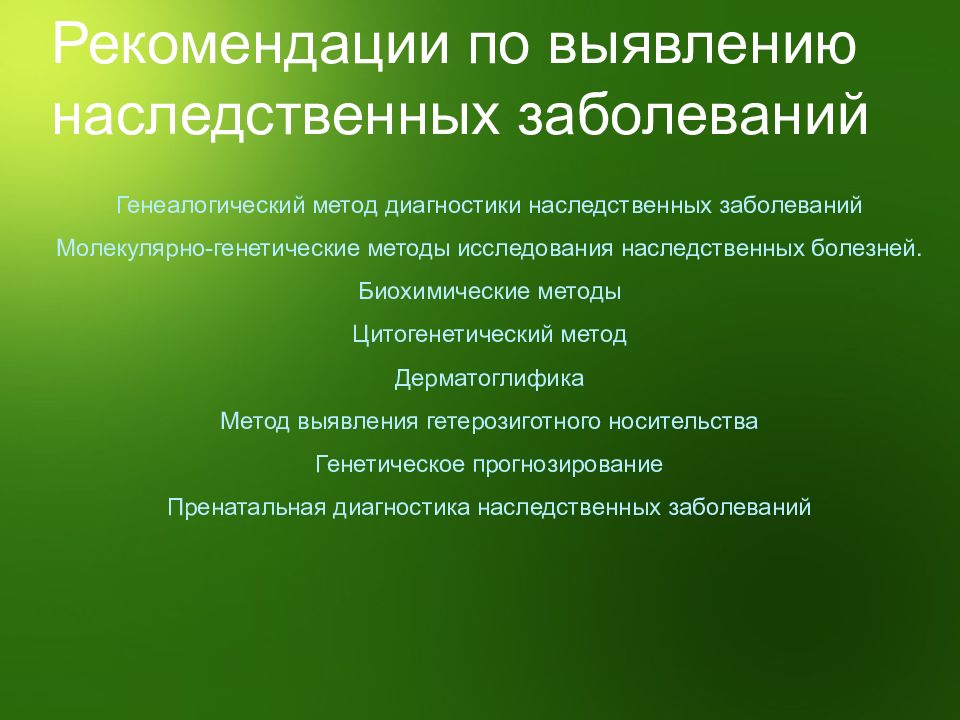 Рекомендации по выявлению наследственных заболеваний

Генеалогический метод диагностики наследственных заболеваний

Молекулярно-генетические методы исследования наследственных болезней.

Биохимические методы

Цитогенетический метод

Дерматоглифика

Метод выявления гетерозиготного носительства

Генетическое прогнозирование

Пренатальная диагностика наследственных заболеваний